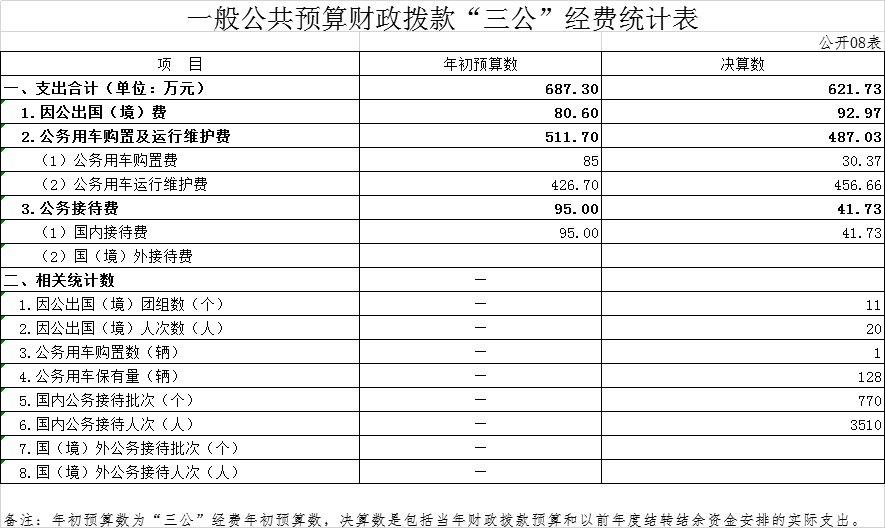 一般公共预算财政拨款“三公”经费统计表

公开08表

| 项　目 | 年初预算数 | 决算数 |
|---|---|---|
| 一、支出合计（单位：万元） | 687.30 | 621.73 |
| 1.因公出国（境）费 | 80.60 | 92.97 |
| 2.公务用车购置及运行维护费 | 511.70 | 487.03 |
| （1）公务用车购置费 | 85 | 30.37 |
| （2）公务用车运行维护费 | 426.70 | 456.66 |
| 3.公务接待费 | 95.00 | 41.73 |
| （1）国内接待费 | 95.00 | 41.73 |
| （2）国（境）外接待费 | | |
| 二、相关统计数 | — | |
| 1.因公出国（境）团组数（个） | — | 11 |
| 2.因公出国（境）人次数（人） | — | 20 |
| 3.公务用车购置数（辆） | — | 1 |
| 4.公务用车保有量（辆） | — | 128 |
| 5.国内公务接待批次（个） | — | 770 |
| 6.国内公务接待人次（人） | — | 3510 |
| 7.国（境）外公务接待批次（个） | — | |
| 8.国（境）外公务接待人次（人） | — | |

备注：年初预算数为“三公”经费年初预算数，决算数是包括当年财政拨款预算和以前年度结转结余资金安排的实际支出。